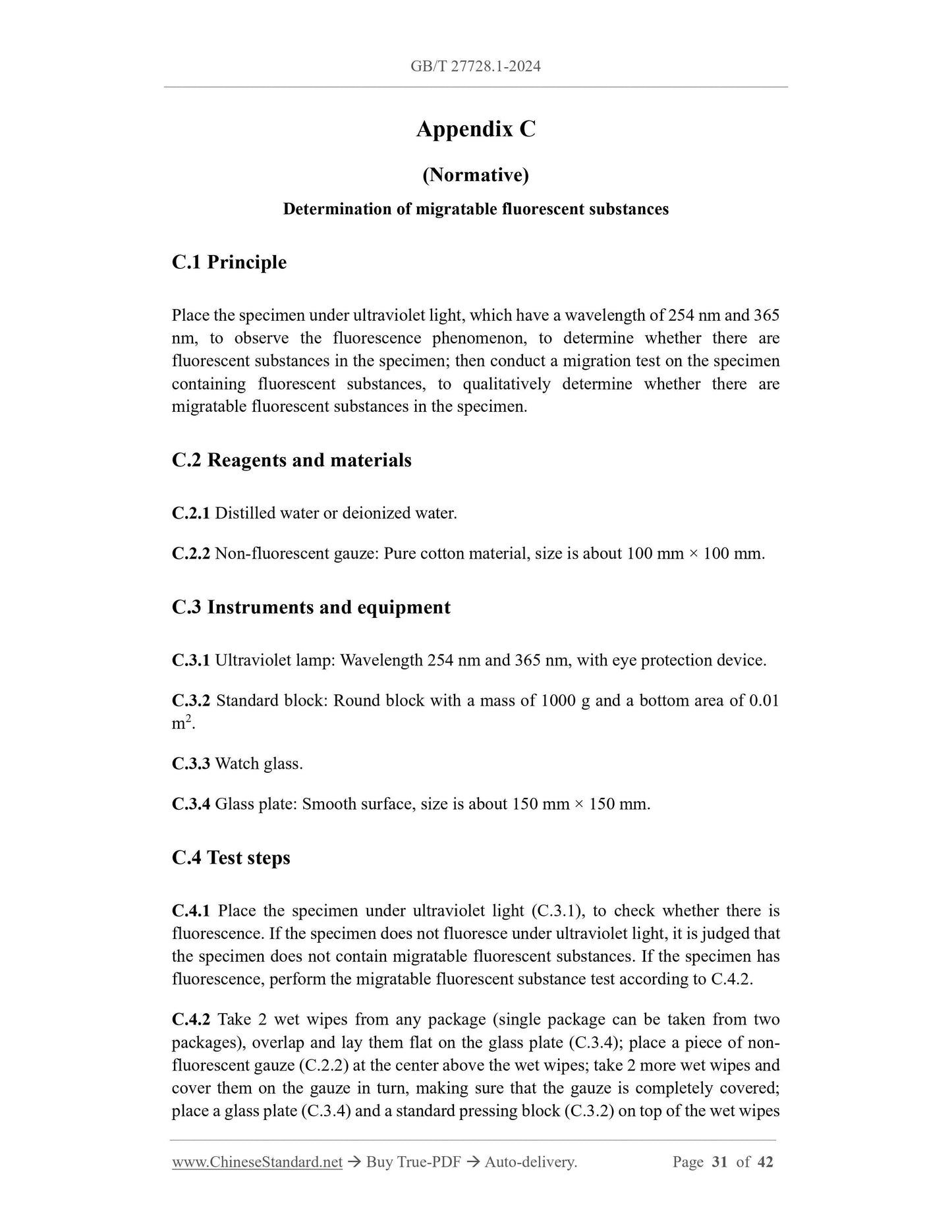 GB/T 27728.1-2024

Appendix C

(Normative)

Determination of migratable fluorescent substances

C.1 Principle

Place the specimen under ultraviolet light, which have a wavelength of 254 nm and 365 nm, to observe the fluorescence phenomenon, to determine whether there are fluorescent substances in the specimen; then conduct a migration test on the specimen containing fluorescent substances, to qualitatively determine whether there are migratable fluorescent substances in the specimen.

C.2 Reagents and materials

C.2.1 Distilled water or deionized water.

C.2.2 Non-fluorescent gauze: Pure cotton material, size is about 100 mm × 100 mm.

C.3 Instruments and equipment

C.3.1 Ultraviolet lamp: Wavelength 254 nm and 365 nm, with eye protection device.

C.3.2 Standard block: Round block with a mass of 1000 g and a bottom area of 0.01 $m^2$.

C.3.3 Watch glass.

C.3.4 Glass plate: Smooth surface, size is about 150 mm × 150 mm.

C.4 Test steps

C.4.1 Place the specimen under ultraviolet light (C.3.1), to check whether there is fluorescence. If the specimen does not fluoresce under ultraviolet light, it is judged that the specimen does not contain migratable fluorescent substances. If the specimen has fluorescence, perform the migratable fluorescent substance test according to C.4.2.

C.4.2 Take 2 wet wipes from any package (single package can be taken from two packages), overlap and lay them flat on the glass plate (C.3.4); place a piece of non-fluorescent gauze (C.2.2) at the center above the wet wipes; take 2 more wet wipes and cover them on the gauze in turn, making sure that the gauze is completely covered; place a glass plate (C.3.4) and a standard pressing block (C.3.2) on top of the wet wipes

www.ChineseStandard.net → Buy True-PDF → Auto-delivery. Page 31 of 42